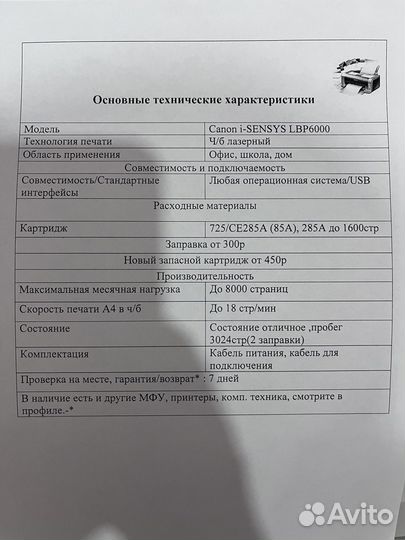 Основные технические характеристики

| Модель | Canon i-SENSYS LBP6000 |
|---|---|
| Технология печати | Ч/б лазерный |
| Область применения | Офис, школа, дом |
| Совместимость и подключаемость | |
| Совместимость/Стандартные интерфейсы | Любая операционная система/USB |
| Расходные материалы | |
| Картридж | 725/CE285A (85A), 285A до 1600стр |
| Заправка от 300р | |
| Новый запасной картридж от 450р | |
| Производительность | |
| Максимальная месячная нагрузка | До 8000 страниц |
| Скорость печати А4 в ч/б | До 18 стр/мин |
| Состояние | Состояние отличное ,пробег 3024стр(2 заправки) |
| Комплектация | Кабель питания, кабель для подключения |
| Проверка на месте, гарантия/возврат* : 7 дней | |
| В наличие есть и другие МФУ, принтеры, комп. техника, смотрите в профиле.-* | |

Avito